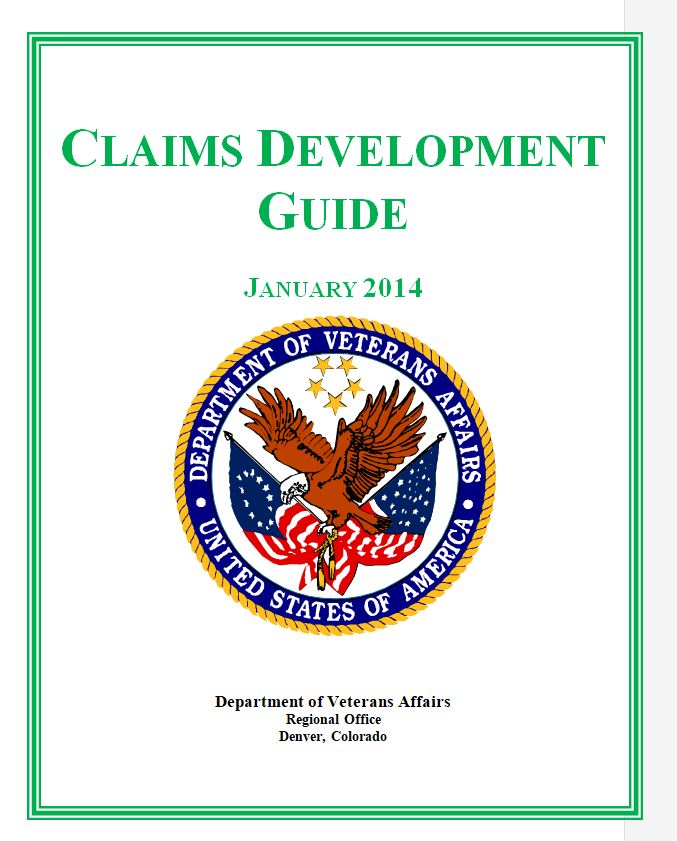 CLAIMS DEVELOPMENT GUIDE

JANUARY 2014

DEPARTMENT OF VETERANS AFFAIRS
UNITED STATES OF AMERICA

Department of Veterans Affairs
Regional Office
Denver, Colorado